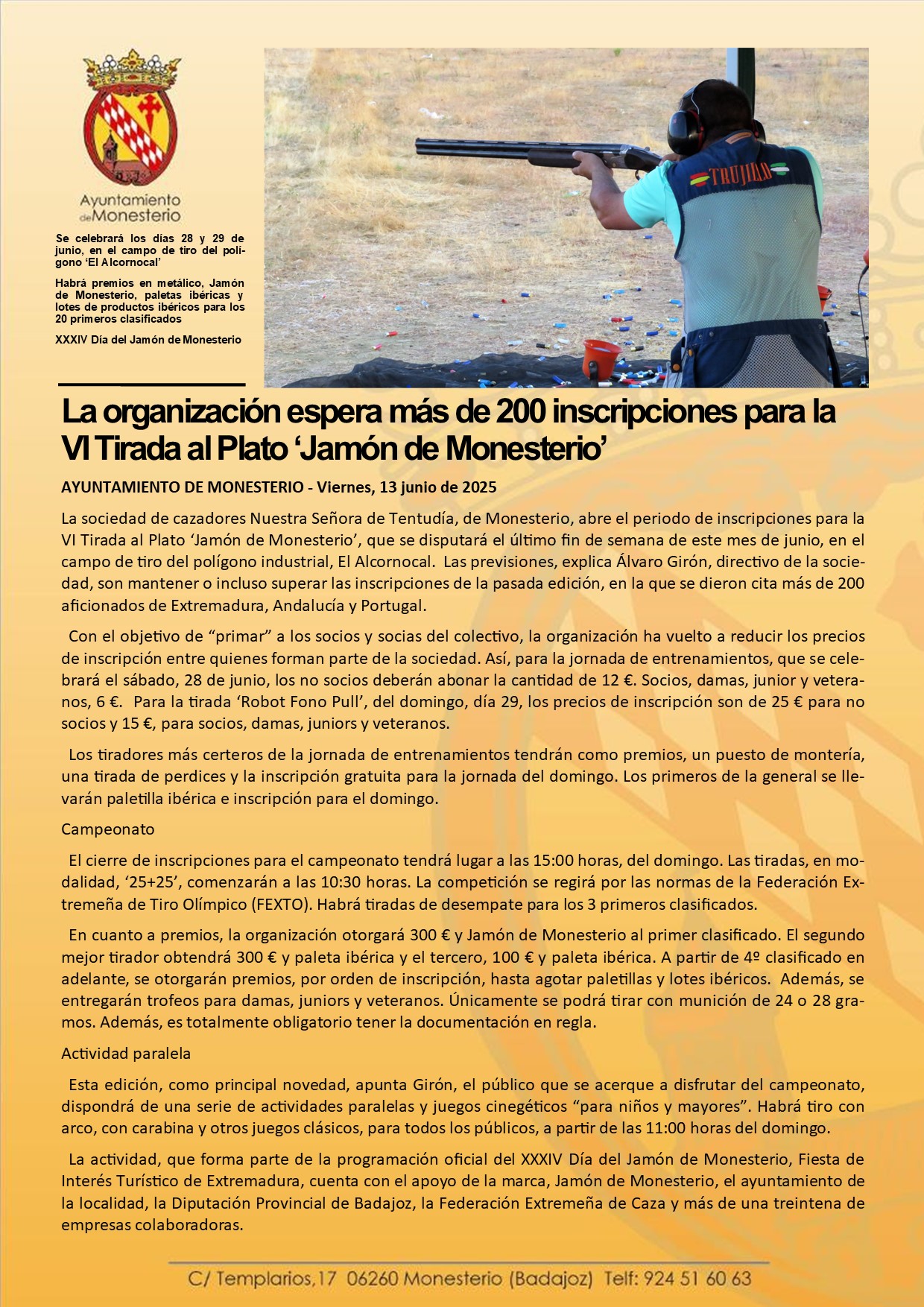 Ayuntamiento de Monesterio

Se celebrará los días 28 y 29 de junio, en el campo de tiro del polígono 'El Alcornocal'

Habrá premios en metálico, Jamón de Monesterio, paletas ibéricas y lotes de productos ibéricos para los 20 primeros clasificados

XXXIV Día del Jamón de Monesterio

TRUJILLO

La organización espera más de 200 inscripciones para la VI Tirada al Plato 'Jamón de Monesterio'

AYUNTAMIENTO DE MONESTERIO - Viernes, 13 junio de 2025

La sociedad de cazadores Nuestra Señora de Tentudía, de Monesterio, abre el periodo de inscripciones para la VI Tirada al Plato 'Jamón de Monesterio', que se disputará el último fin de semana de este mes de junio, en el campo de tiro del polígono industrial, El Alcornocal. Las previsiones, explica Álvaro Girón, directivo de la sociedad, son mantener o incluso superar las inscripciones de la pasada edición, en la que se dieron cita más de 200 aficionados de Extremadura, Andalucía y Portugal.

Con el objetivo de "primar" a los socios y socias del colectivo, la organización ha vuelto a reducir los precios de inscripción entre quienes forman parte de la sociedad. Así, para la jornada de entrenamientos, que se celebrará el sábado, 28 de junio, los no socios deberán abonar la cantidad de 12 €. Socios, damas, junior y veteranos, 6 €. Para la tirada 'Robot Fono Pull', del domingo, día 29, los precios de inscripción son de 25 € para no socios y 15 €, para socios, damas, juniors y veteranos.

Los tiradores más certeros de la jornada de entrenamientos tendrán como premios, un puesto de montería, una tirada de perdices y la inscripción gratuita para la jornada del domingo. Los primeros de la general se llevarán paletilla ibérica e inscripción para el domingo.

Campeonato

El cierre de inscripciones para el campeonato tendrá lugar a las 15:00 horas, del domingo. Las tiradas, en modalidad, '25+25', comenzarán a las 10:30 horas. La competición se regirá por las normas de la Federación Extremeña de Tiro Olímpico (FEXTO). Habrá tiradas de desempate para los 3 primeros clasificados.

En cuanto a premios, la organización otorgará 300 € y Jamón de Monesterio al primer clasificado. El segundo mejor tirador obtendrá 300 € y paleta ibérica y el tercero, 100 € y paleta ibérica. A partir de 4º clasificado en adelante, se otorgarán premios, por orden de inscripción, hasta agotar paletillas y lotes ibéricos. Además, se entregarán trofeos para damas, juniors y veteranos. Únicamente se podrá tirar con munición de 24 o 28 gramos. Además, es totalmente obligatorio tener la documentación en regla.

Actividad paralela

Esta edición, como principal novedad, apunta Girón, el público que se acerque a disfrutar del campeonato, dispondrá de una serie de actividades paralelas y juegos cinegéticos "para niños y mayores". Habrá tiro con arco, con carabina y otros juegos clásicos, para todos los públicos, a partir de las 11:00 horas del domingo.

La actividad, que forma parte de la programación oficial del XXXIV Día del Jamón de Monesterio, Fiesta de Interés Turístico de Extremadura, cuenta con el apoyo de la marca, Jamón de Monesterio, el ayuntamiento de la localidad, la Diputación Provincial de Badajoz, la Federación Extremeña de Caza y más de una treintena de empresas colaboradoras.

C/ Templarios,17 06260 Monesterio (Badajoz) Telf: 924 51 60 63